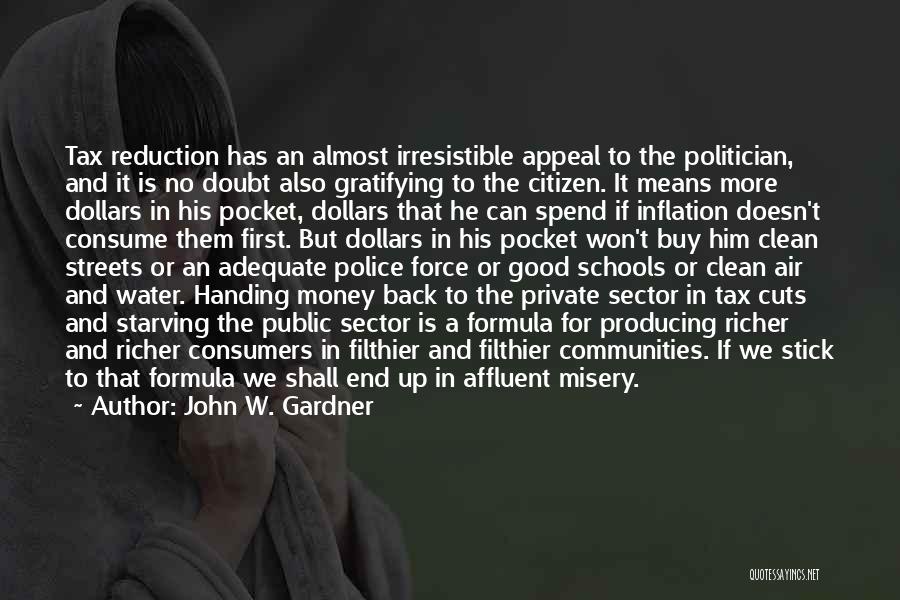 Tax reduction has an almost irresistible appeal to the politician, and it is no doubt also gratifying to the citizen. It means more dollars in his pocket, dollars that he can spend if inflation doesn't consume them first. But dollars in his pocket won't buy him clean streets or an adequate police force or good schools or clean air and water. Handing money back to the private sector in tax cuts and starving the public sector is a formula for producing richer and richer consumers in filthier and filthier communities. If we stick to that formula we shall end up in affluent misery.

~ Author: John W. Gardner

QUOTESSAYINGS.NET